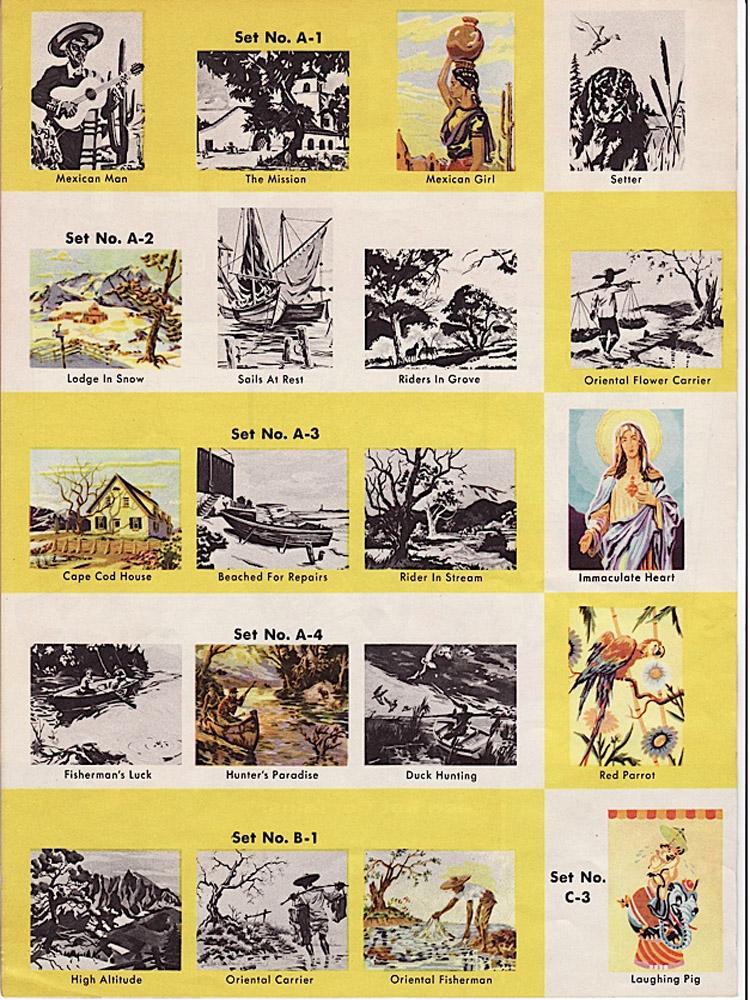 Set No. A-1

Mexican Man

The Mission

Mexican Girl

Setter

Set No. A-2

Lodge In Snow

Sails At Rest

Riders In Grove

Oriental Flower Carrier

Set No. A-3

Cape Cod House

Beached For Repairs

Rider In Stream

Immaculate Heart

Set No. A-4

Fisherman's Luck

Hunter's Paradise

Duck Hunting

Red Parrot

Set No. B-1

High Altitude

Oriental Carrier

Oriental Fisherman

Set No. C-3

Laughing Pig